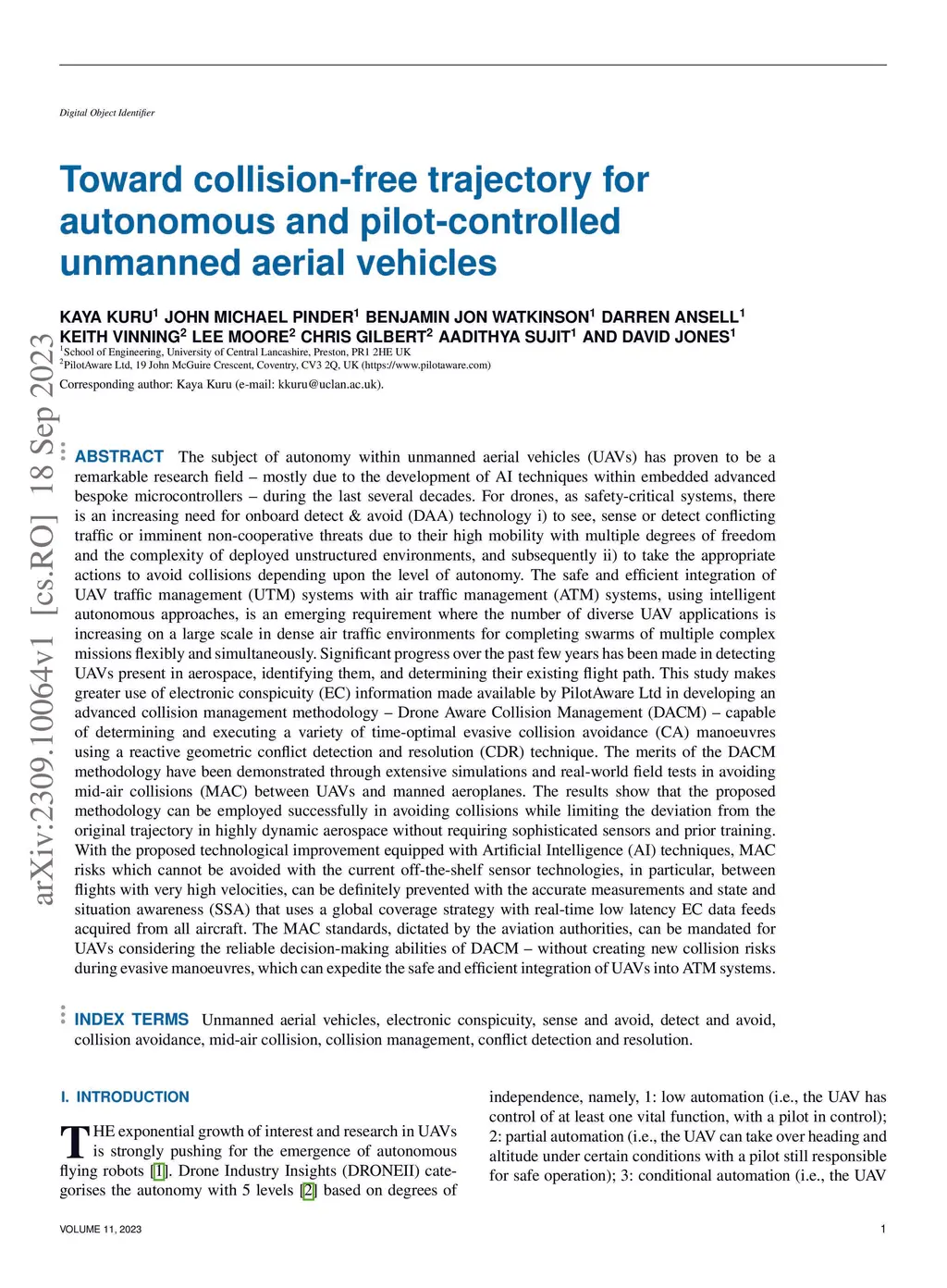 Digital Object Identifier

Toward collision-free trajectory for autonomous and pilot-controlled unmanned aerial vehicles

KAYA KURU$^1$ JOHN MICHAEL PINDER$^1$ BENJAMIN JON WATKINSON$^1$ DARREN ANSELL$^1$ KEITH VINNING$^2$ LEE MOORE$^2$ CHRIS GILBERT$^2$ AADITHYA SUJIT$^1$ AND DAVID JONES$^1$
$^1$School of Engineering, University of Central Lancashire, Preston, PR1 2HE UK
$^2$PilotAware Ltd, 19 John McGuire Crescent, Coventry, CV3 2Q, UK (https://www.pilotaware.com)
Corresponding author: Kaya Kuru (e-mail: kkuru@uclan.ac.uk).

arXiv:2309.10064v1 [cs.RO] 18 Sep 2023

ABSTRACT The subject of autonomy within unmanned aerial vehicles (UAVs) has proven to be a remarkable research field – mostly due to the development of AI techniques within embedded advanced bespoke microcontrollers – during the last several decades. For drones, as safety-critical systems, there is an increasing need for onboard detect & avoid (DAA) technology i) to see, sense or detect conflicting traffic or imminent non-cooperative threats due to their high mobility with multiple degrees of freedom and the complexity of deployed unstructured environments, and subsequently ii) to take the appropriate actions to avoid collisions depending upon the level of autonomy. The safe and efficient integration of UAV traffic management (UTM) systems with air traffic management (ATM) systems, using intelligent autonomous approaches, is an emerging requirement where the number of diverse UAV applications is increasing on a large scale in dense air traffic environments for completing swarms of multiple complex missions flexibly and simultaneously. Significant progress over the past few years has been made in detecting UAVs present in aerospace, identifying them, and determining their existing flight path. This study makes greater use of electronic conspicuity (EC) information made available by PilotAware Ltd in developing an advanced collision management methodology – Drone Aware Collision Management (DACM) – capable of determining and executing a variety of time-optimal evasive collision avoidance (CA) manoeuvres using a reactive geometric conflict detection and resolution (CDR) technique. The merits of the DACM methodology have been demonstrated through extensive simulations and real-world field tests in avoiding mid-air collisions (MAC) between UAVs and manned aeroplanes. The results show that the proposed methodology can be employed successfully in avoiding collisions while limiting the deviation from the original trajectory in highly dynamic aerospace without requiring sophisticated sensors and prior training. With the proposed technological improvement equipped with Artificial Intelligence (AI) techniques, MAC risks which cannot be avoided with the current off-the-shelf sensor technologies, in particular, between flights with very high velocities, can be definitely prevented with the accurate measurements and state and situation awareness (SSA) that uses a global coverage strategy with real-time low latency EC data feeds acquired from all aircraft. The MAC standards, dictated by the aviation authorities, can be mandated for UAVs considering the reliable decision-making abilities of DACM – without creating new collision risks during evasive manoeuvres, which can expedite the safe and efficient integration of UAVs into ATM systems.

INDEX TERMS Unmanned aerial vehicles, electronic conspicuity, sense and avoid, detect and avoid, collision avoidance, mid-air collision, collision management, conflict detection and resolution.

I. INTRODUCTION

THE exponential growth of interest and research in UAVs is strongly pushing for the emergence of autonomous flying robots [1]. Drone Industry Insights (DRONEII) categorises the autonomy with 5 levels [2] based on degrees of independence, namely, 1: low automation (i.e., the UAV has control of at least one vital function, with a pilot in control); 2: partial automation (i.e., the UAV can take over heading and altitude under certain conditions with a pilot still responsible for safe operation); 3: conditional automation (i.e., the UAV

VOLUME 11, 2023

1